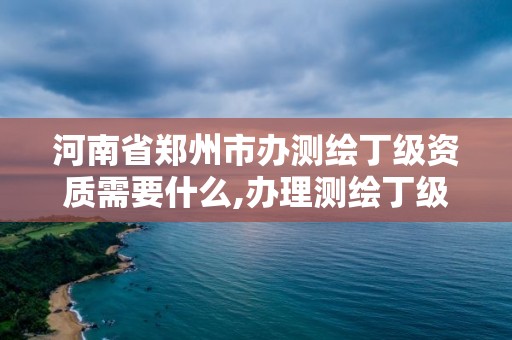 河南省郑州市办测绘丁级资质需要什么,办理测绘丁级